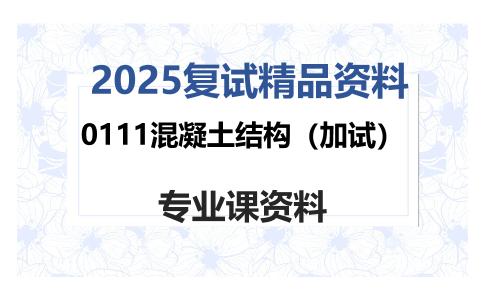 2025复试精品资料

0111混凝土结构（加试）

专业课资料